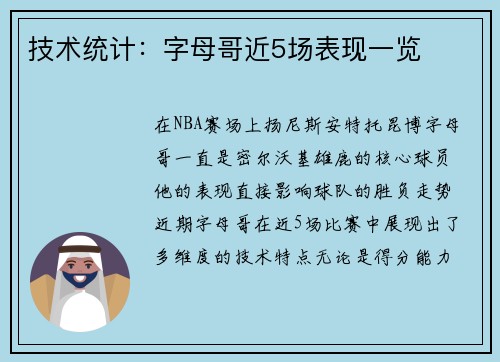 技术统计：字母哥近5场表现一览

在NBA赛场上扬尼斯安特托昆博字母哥一直是密尔沃基雄鹿的核心球员他的表现直接影响球队的胜负走势近期字母哥在近5场比赛中展现出了多维度的技术特点无论是得分能力